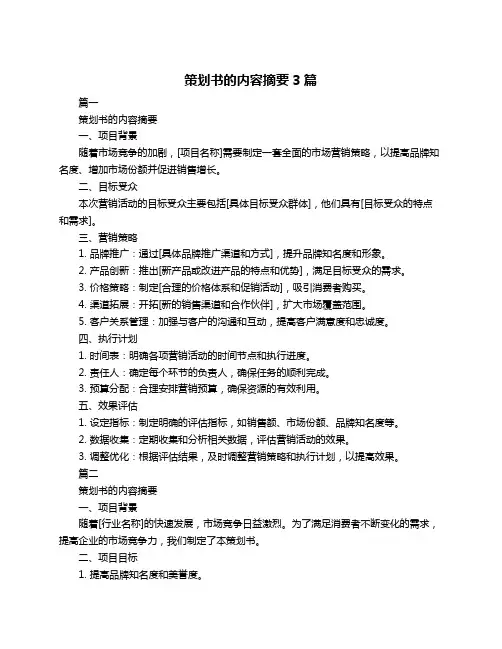 策划书的内容摘要 3 篇

篇一

策划书的内容摘要

一、项目背景

随着市场竞争的加剧，[项目名称]需要制定一套全面的市场营销策略，以提高品牌知名度、增加市场份额并促进销售增长。

二、目标受众

本次营销活动的目标受众主要包括[具体目标受众群体]，他们具有[目标受众的特点和需求]。

三、营销策略

1. 品牌推广：通过[具体品牌推广渠道和方式]，提升品牌知名度和形象。

2. 产品创新：推出[新产品或改进产品的特点和优势]，满足目标受众的需求。

3. 价格策略：制定[合理的价格体系和促销活动]，吸引消费者购买。

4. 渠道拓展：开拓[新的销售渠道和合作伙伴]，扩大市场覆盖范围。

5. 客户关系管理：加强与客户的沟通和互动，提高客户满意度和忠诚度。

四、执行计划

1. 时间表：明确各项营销活动的时间节点和执行进度。

2. 责任人：确定每个环节的负责人，确保任务的顺利完成。

3. 预算分配：合理安排营销预算，确保资源的有效利用。

五、效果评估

1. 设定指标：制定明确的评估指标，如销售额、市场份额、品牌知名度等。

2. 数据收集：定期收集和分析相关数据，评估营销活动的效果。

3. 调整优化：根据评估结果，及时调整营销策略和执行计划，以提高效果。

篇二

策划书的内容摘要

一、项目背景

随着[行业名称]的快速发展，市场竞争日益激烈。为了满足消费者不断变化的需求，提高企业的市场竞争力，我们制定了本策划书。

二、项目目标

1. 提高品牌知名度和美誉度。